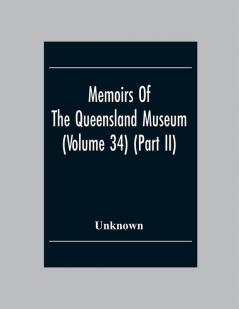 Memoirs Of
The Queensland Museum
(Volume 34) (Part II)

Unknown